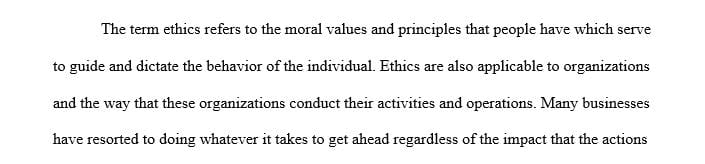 The term ethics refers to the moral values and principles that people have which serve to guide and dictate the behavior of the individual. Ethics are also applicable to organizations and the way that these organizations conduct their activities and operations. Many businesses have resorted to doing whatever it takes to get ahead regardless of the impact that the actions